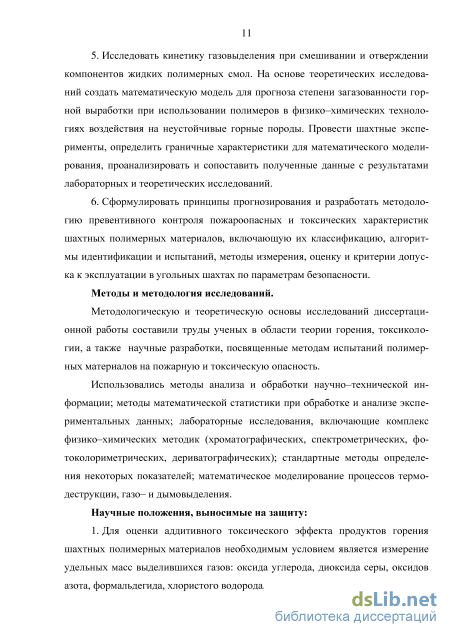 11

5. Исследовать кинетику газовыделения при смешивании и отверждении компонентов жидких полимерных смол. На основе теоретических исследований создать математическую модель для прогноза степени загазованности горной выработки при использовании полимеров в физико–химических технологиях воздействия на неустойчивые горные породы. Провести шахтные эксперименты, определить граничные характеристики для математического моделирования, проанализировать и сопоставить полученные данные с результатами лабораторных и теоретических исследований.

6. Сформулировать принципы прогнозирования и разработать методологию превентивного контроля пожароопасных и токсических характеристик шахтных полимерных материалов, включающую их классификацию, алгоритмы идентификации и испытаний, методы измерения, оценку и критерии допуска к эксплуатации в угольных шахтах по параметрам безопасности.

Методы и методология исследований.

Методологическую и теоретическую основы исследований диссертационной работы составили труды ученых в области теории горения, токсикологии, а также научные разработки, посвященные методам испытаний полимерных материалов на пожарную и токсическую опасность.

Использовались методы анализа и обработки научно–технической информации; методы математической статистики при обработке и анализе экспериментальных данных; лабораторные исследования, включающие комплекс физико–химических методик (хроматографических, спектрометрических, фотоколориметрических, дериватографических); стандартные методы определения некоторых показателей; математическое моделирование процессов термодеструкции, газо– и дымовыделения.

Научные положения, выносимые на защиту:

1. Для оценки аддитивного токсического эффекта продуктов горения шахтных полимерных материалов необходимым условием является измерение удельных масс выделившихся газов: оксида углерода, диоксида серы, оксидов азота, формальдегида, хлористого водорода.

dsLib.net
библиотека диссертаций